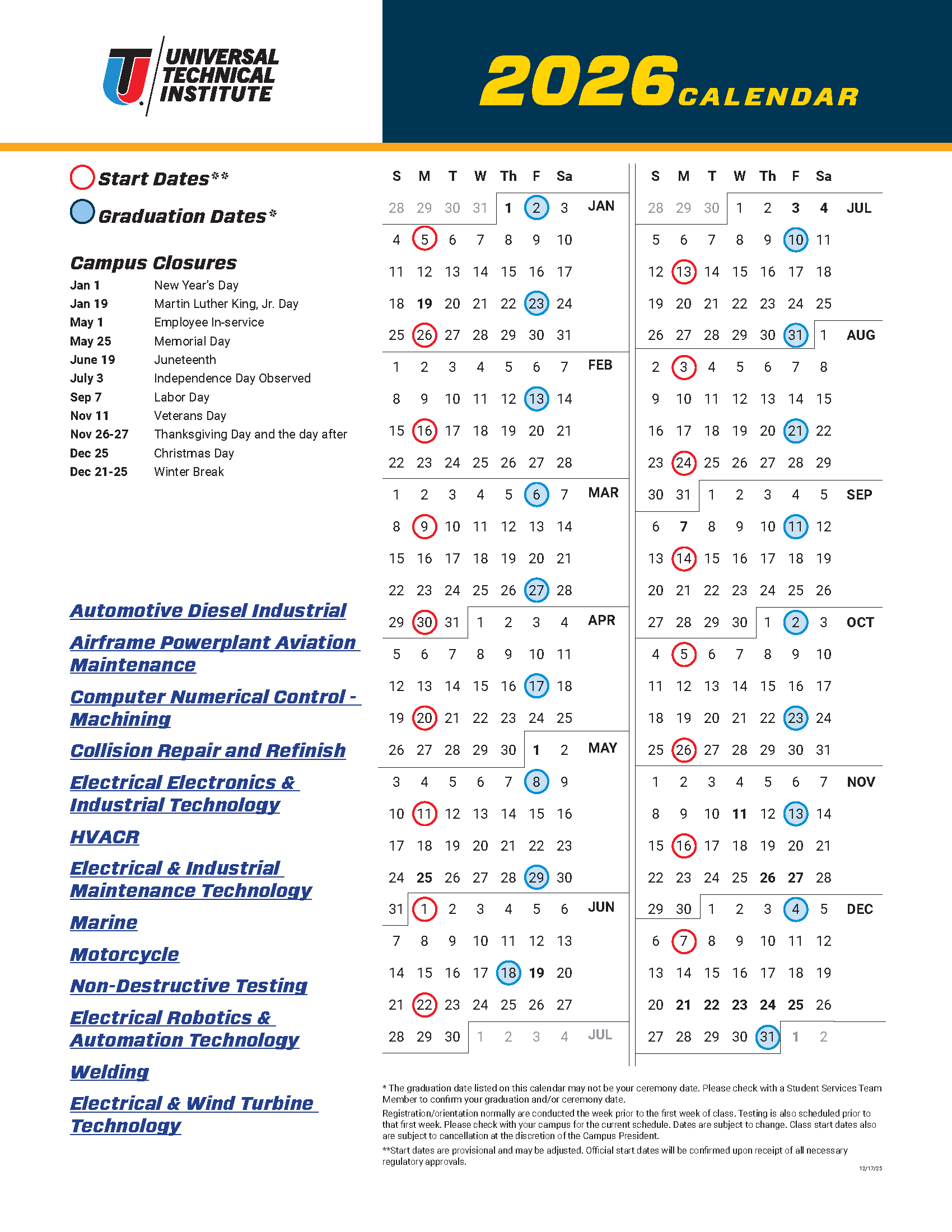 UNIVERSAL TECHNICAL INSTITUTE

2026 CALENDAR

Start Dates**

Graduation Dates*

Campus Closures

| | |
|---|---|
| Jan 1 | New Year's Day |
| Jan 19 | Martin Luther King, Jr. Day |
| May 1 | Employee In-service |
| May 25 | Memorial Day |
| June 19 | Juneteenth |
| July 3 | Independence Day Observed |
| Sep 7 | Labor Day |
| Nov 11 | Veterans Day |
| Nov 26-27 | Thanksgiving Day and the day after |
| Dec 25 | Christmas Day |
| Dec 21-25 | Winter Break |

Automotive Diesel Industrial

Airframe Powerplant Aviation Maintenance

Computer Numerical Control - Machining

Collision Repair and Refinish

Electrical Electronics & Industrial Technology

HVACR

Electrical & Industrial Maintenance Technology

Marine

Motorcycle

Non-Destructive Testing

Electrical Robotics & Automation Technology

Welding

Electrical & Wind Turbine Technology

| S | M | T | W | Th | F | Sa | |
|---|---|---|---|---|---|---|---|
| 28 | 29 | 30 | 31 | 1 | 2 | 3 | JAN |
| 4 | 5 | 6 | 7 | 8 | 9 | 10 | |
| 11 | 12 | 13 | 14 | 15 | 16 | 17 | |
| 18 | 19 | 20 | 21 | 22 | 23 | 24 | |
| 25 | 26 | 27 | 28 | 29 | 30 | 31 | |
| 1 | 2 | 3 | 4 | 5 | 6 | 7 | FEB |
| 8 | 9 | 10 | 11 | 12 | 13 | 14 | |
| 15 | 16 | 17 | 18 | 19 | 20 | 21 | |
| 22 | 23 | 24 | 25 | 26 | 27 | 28 | |
| 1 | 2 | 3 | 4 | 5 | 6 | 7 | MAR |
| 8 | 9 | 10 | 11 | 12 | 13 | 14 | |
| 15 | 16 | 17 | 18 | 19 | 20 | 21 | |
| 22 | 23 | 24 | 25 | 26 | 27 | 28 | |
| 29 | 30 | 31 | 1 | 2 | 3 | 4 | APR |
| 5 | 6 | 7 | 8 | 9 | 10 | 11 | |
| 12 | 13 | 14 | 15 | 16 | 17 | 18 | |
| 19 | 20 | 21 | 22 | 23 | 24 | 25 | |
| 26 | 27 | 28 | 29 | 30 | 1 | 2 | MAY |
| 3 | 4 | 5 | 6 | 7 | 8 | 9 | |
| 10 | 11 | 12 | 13 | 14 | 15 | 16 | |
| 17 | 18 | 19 | 20 | 21 | 22 | 23 | |
| 24 | 25 | 26 | 27 | 28 | 29 | 30 | |
| 31 | 1 | 2 | 3 | 4 | 5 | 6 | JUN |
| 7 | 8 | 9 | 10 | 11 | 12 | 13 | |
| 14 | 15 | 16 | 17 | 18 | 19 | 20 | |
| 21 | 22 | 23 | 24 | 25 | 26 | 27 | |
| 28 | 29 | 30 | 1 | 2 | 3 | 4 | JUL |

| S | M | T | W | Th | F | Sa | |
|---|---|---|---|---|---|---|---|
| 28 | 29 | 30 | 1 | 2 | 3 | 4 | JUL |
| 5 | 6 | 7 | 8 | 9 | 10 | 11 | |
| 12 | 13 | 14 | 15 | 16 | 17 | 18 | |
| 19 | 20 | 21 | 22 | 23 | 24 | 25 | |
| 26 | 27 | 28 | 29 | 30 | 31 | 1 | AUG |
| 2 | 3 | 4 | 5 | 6 | 7 | 8 | |
| 9 | 10 | 11 | 12 | 13 | 14 | 15 | |
| 16 | 17 | 18 | 19 | 20 | 21 | 22 | |
| 23 | 24 | 25 | 26 | 27 | 28 | 29 | |
| 30 | 31 | 1 | 2 | 3 | 4 | 5 | SEP |
| 6 | 7 | 8 | 9 | 10 | 11 | 12 | |
| 13 | 14 | 15 | 16 | 17 | 18 | 19 | |
| 20 | 21 | 22 | 23 | 24 | 25 | 26 | |
| 27 | 28 | 29 | 30 | 1 | 2 | 3 | OCT |
| 4 | 5 | 6 | 7 | 8 | 9 | 10 | |
| 11 | 12 | 13 | 14 | 15 | 16 | 17 | |
| 18 | 19 | 20 | 21 | 22 | 23 | 24 | |
| 25 | 26 | 27 | 28 | 29 | 30 | 31 | |
| 1 | 2 | 3 | 4 | 5 | 6 | 7 | NOV |
| 8 | 9 | 10 | 11 | 12 | 13 | 14 | |
| 15 | 16 | 17 | 18 | 19 | 20 | 21 | |
| 22 | 23 | 24 | 25 | 26 | 27 | 28 | |
| 29 | 30 | 1 | 2 | 3 | 4 | 5 | DEC |
| 6 | 7 | 8 | 9 | 10 | 11 | 12 | |
| 13 | 14 | 15 | 16 | 17 | 18 | 19 | |
| 20 | 21 | 22 | 23 | 24 | 25 | 26 | |
| 27 | 28 | 29 | 30 | 31 | 1 | 2 | |

* The graduation date listed on this calendar may not be your ceremony date. Please check with a Student Services Team Member to confirm your graduation and/or ceremony date.

Registration/orientation normally are conducted the week prior to the first week of class. Testing is also scheduled prior to that first week. Please check with your campus for the current schedule. Dates are subject to change. Class start dates also are subject to cancellation at the discretion of the Campus President.

**Start dates are provisional and may be adjusted. Official start dates will be confirmed upon receipt of all necessary regulatory approvals.

12/17/25